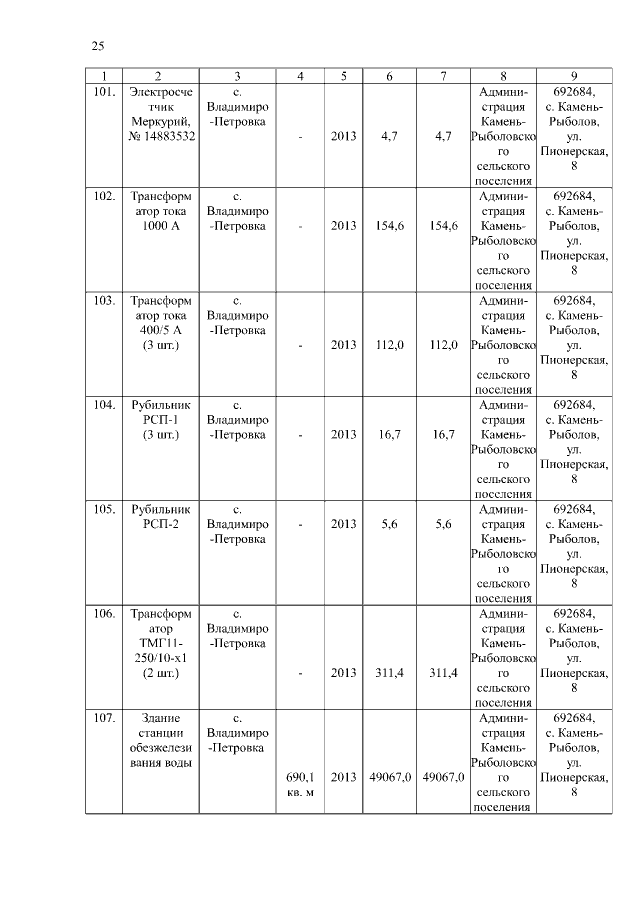 25

| 1 | 2 | 3 | 4 | 5 | 6 | 7 | 8 | 9 |
|---|---|---|---|---|---|---|---|---|
| 101. | Электросчетчик Меркурий, № 14883532 | с. Владимиро-Петровка | - | 2013 | 4,7 | 4,7 | Администрация Камень-Рыболовского сельского поселения | 692684, с. Камень-Рыболов, ул. Пионерская, 8 |
| 102. | Трансформатор тока 1000 А | с. Владимиро-Петровка | - | 2013 | 154,6 | 154,6 | Администрация Камень-Рыболовского сельского поселения | 692684, с. Камень-Рыболов, ул. Пионерская, 8 |
| 103. | Трансформатор тока 400/5 А (3 шт.) | с. Владимиро-Петровка | - | 2013 | 112,0 | 112,0 | Администрация Камень-Рыболовского сельского поселения | 692684, с. Камень-Рыболов, ул. Пионерская, 8 |
| 104. | Рубильник РСП-1 (3 шт.) | с. Владимиро-Петровка | - | 2013 | 16,7 | 16,7 | Администрация Камень-Рыболовского сельского поселения | 692684, с. Камень-Рыболов, ул. Пионерская, 8 |
| 105. | Рубильник РСП-2 | с. Владимиро-Петровка | - | 2013 | 5,6 | 5,6 | Администрация Камень-Рыболовского сельского поселения | 692684, с. Камень-Рыболов, ул. Пионерская, 8 |
| 106. | Трансформатор ТМГ11-250/10-х1 (2 шт.) | с. Владимиро-Петровка | - | 2013 | 311,4 | 311,4 | Администрация Камень-Рыболовского сельского поселения | 692684, с. Камень-Рыболов, ул. Пионерская, 8 |
| 107. | Здание станции обезжелезивания воды | с. Владимиро-Петровка | 690,1 кв. м | 2013 | 49067,0 | 49067,0 | Администрация Камень-Рыболовского сельского поселения | 692684, с. Камень-Рыболов, ул. Пионерская, 8 |